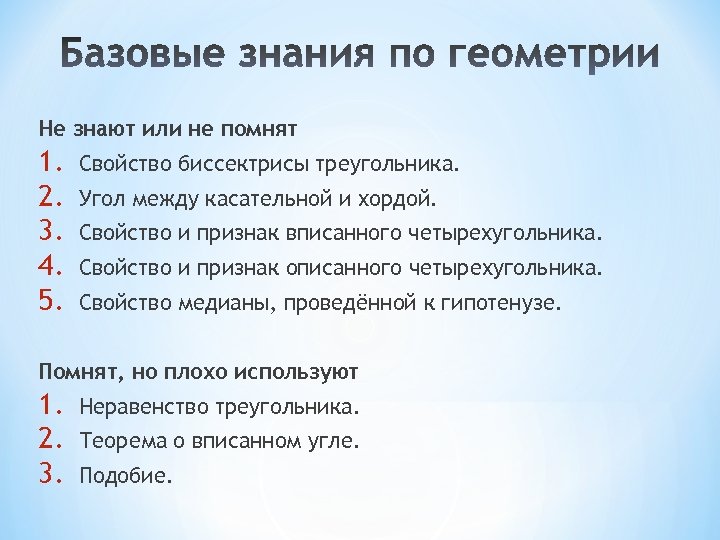 Базовые знания по геометрии

Не знают или не помнят
1. Свойство биссектрисы треугольника.
2. Угол между касательной и хордой.
3. Свойство и признак вписанного четырехугольника.
4. Свойство и признак описанного четырехугольника.
5. Свойство медианы, проведённой к гипотенузе.

Помнят, но плохо используют
1. Неравенство треугольника.
2. Теорема о вписанном угле.
3. Подобие.